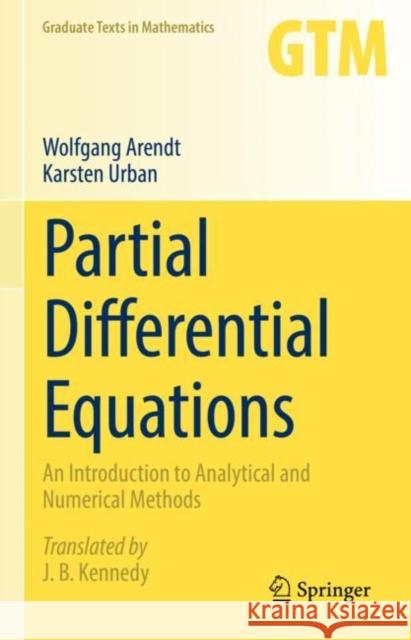 Graduate Texts in Mathematics

GTM

Wolfgang Arendt
Karsten Urban

Partial Differential Equations

An Introduction to Analytical and Numerical Methods

Translated by
J. B. Kennedy

Springer